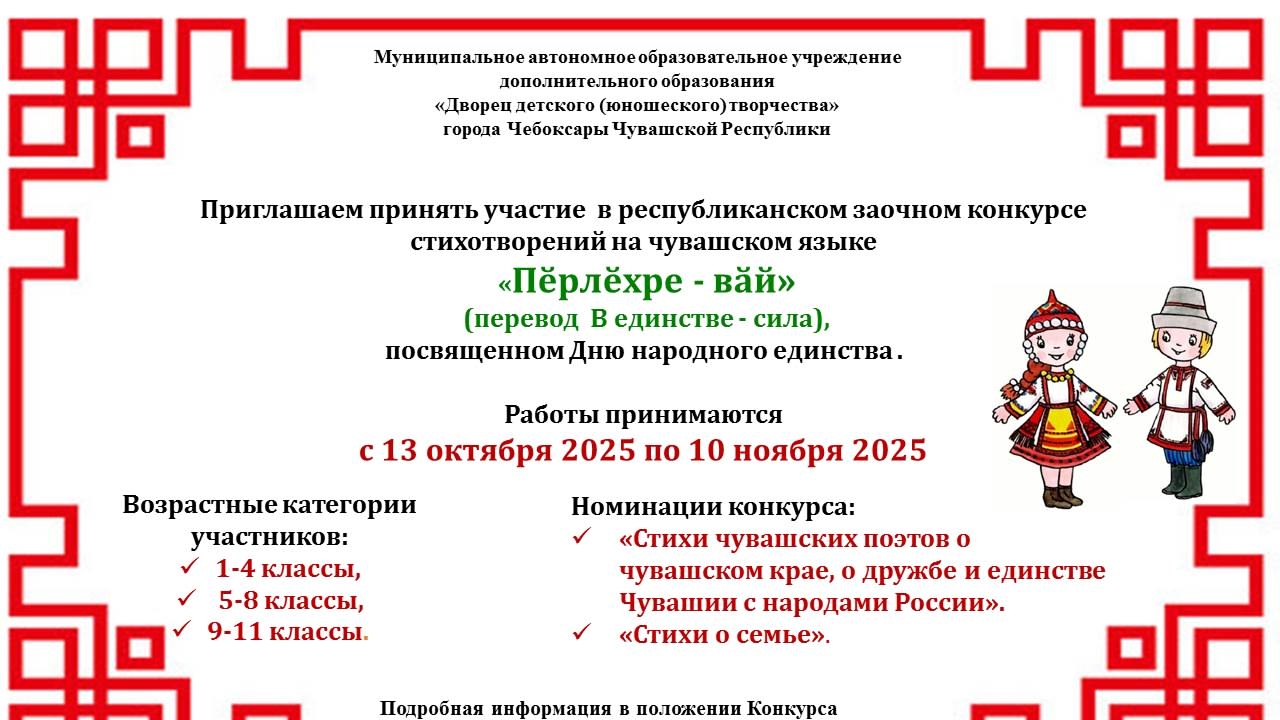 Муниципальное автономное образовательное учреждение дополнительного образования «Дворец детского (юношеского) творчества» города Чебоксары Чувашской Республики

Приглашаем принять участие в республиканском заочном конкурсе стихотворений на чувашском языке
«Пĕрлĕхре - вăй»
(перевод В единстве - сила),
посвященном Дню народного единства.

Работы принимаются
с 13 октября 2025 по 10 ноября 2025

Возрастные категории участников:
✓ 1-4 классы,
✓ 5-8 классы,
✓ 9-11 классы.

Номинации конкурса:
✓ «Стихи чувашских поэтов о чувашском крае, о дружбе и единстве Чувашии с народами России».
✓ «Стихи о семье».

Подробная информация в положении Конкурса